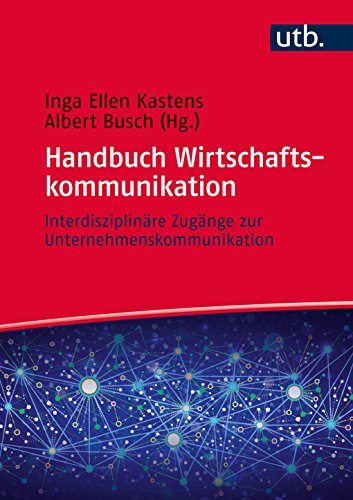 utb.

Inga Ellen Kastens
Albert Busch (Hg.)

Handbuch Wirtschaftskommunikation

Interdisziplinäre Zugänge zur Unternehmenskommunikation